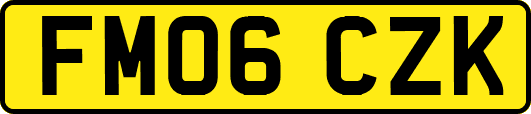 FM06 CZK